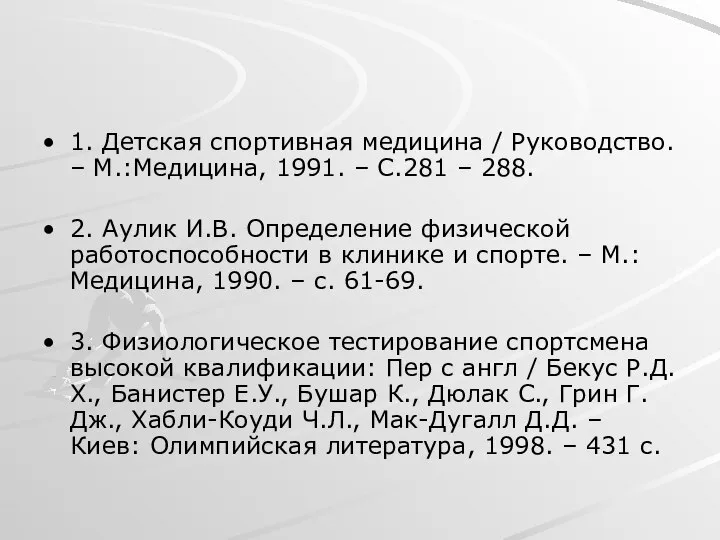 • 1. Детская спортивная медицина / Руководство. – М.:Медицина, 1991. – С.281 – 288.

• 2. Аулик И.В. Определение физической работоспособности в клинике и спорте. – М.: Медицина, 1990. – с. 61-69.

• 3. Физиологическое тестирование спортсмена высокой квалификации: Пер с англ / Бекус Р.Д. Х., Банистер Е.У., Бушар К., Дюлак С., Грин Г. Дж., Хабли-Коуди Ч.Л., Мак-Дугалл Д.Д. – Киев: Олимпийская литература, 1998. – 431 с.